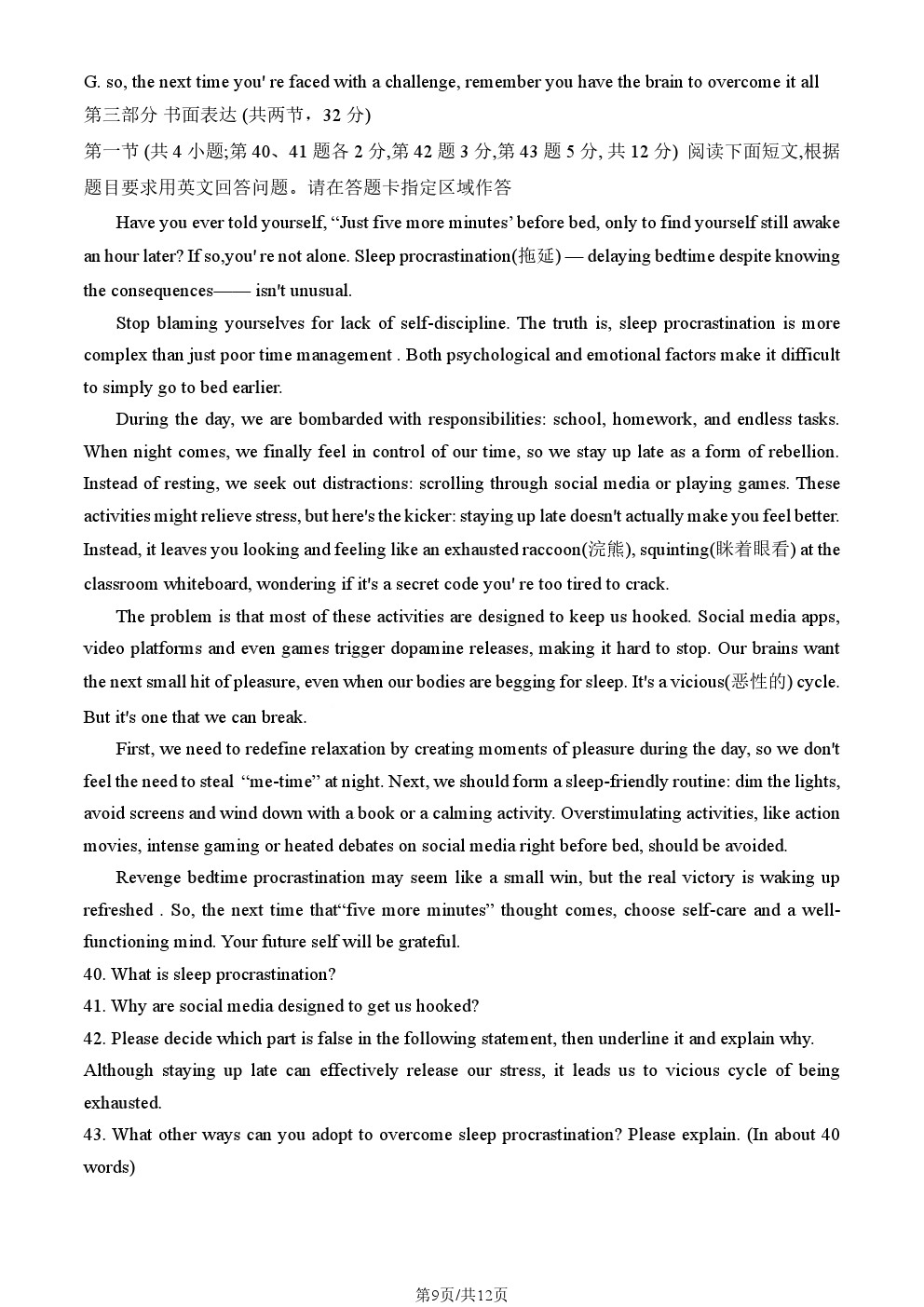 G. so, the next time you' re faced with a challenge, remember you have the brain to overcome it all

第三部分 书面表达 (共两节，32 分)

第一节 (共 4 小题;第 40、41 题各 2 分,第 42 题 3 分,第 43 题 5 分, 共 12 分) 阅读下面短文,根据题目要求用英文回答问题。请在答题卡指定区域作答

Have you ever told yourself, “Just five more minutes’ before bed, only to find yourself still awake an hour later? If so,you' re not alone. Sleep procrastination(拖延) — delaying bedtime despite knowing the consequences—— isn't unusual.

Stop blaming yourselves for lack of self-discipline. The truth is, sleep procrastination is more complex than just poor time management . Both psychological and emotional factors make it difficult to simply go to bed earlier.

During the day, we are bombarded with responsibilities: school, homework, and endless tasks. When night comes, we finally feel in control of our time, so we stay up late as a form of rebellion. Instead of resting, we seek out distractions: scrolling through social media or playing games. These activities might relieve stress, but here's the kicker: staying up late doesn't actually make you feel better. Instead, it leaves you looking and feeling like an exhausted raccoon(浣熊), squinting(眯着眼看) at the classroom whiteboard, wondering if it's a secret code you' re too tired to crack.

The problem is that most of these activities are designed to keep us hooked. Social media apps, video platforms and even games trigger dopamine releases, making it hard to stop. Our brains want the next small hit of pleasure, even when our bodies are begging for sleep. It's a vicious(恶性的) cycle. But it's one that we can break.

First, we need to redefine relaxation by creating moments of pleasure during the day, so we don't feel the need to steal “me-time” at night. Next, we should form a sleep-friendly routine: dim the lights, avoid screens and wind down with a book or a calming activity. Overstimulating activities, like action movies, intense gaming or heated debates on social media right before bed, should be avoided.

Revenge bedtime procrastination may seem like a small win, but the real victory is waking up refreshed . So, the next time that“five more minutes” thought comes, choose self-care and a well-functioning mind. Your future self will be grateful.

40. What is sleep procrastination?

41. Why are social media designed to get us hooked?

42. Please decide which part is false in the following statement, then underline it and explain why.

Although staying up late can effectively release our stress, it leads us to vicious cycle of being exhausted.

43. What other ways can you adopt to overcome sleep procrastination? Please explain. (In about 40 words)

第9页/共12页